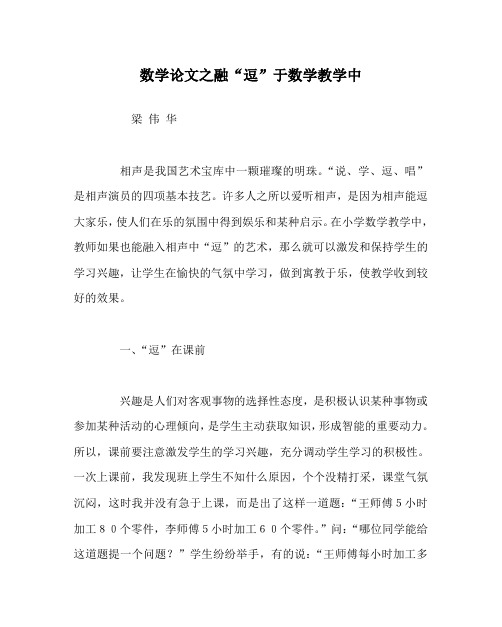 数学论文之融“逗”于数学教学中

梁 伟 华

相声是我国艺术宝库中一颗璀璨的明珠。“说、学、逗、唱”是相声演员的四项基本技艺。许多人之所以爱听相声，是因为相声能逗大家乐，使人们在乐的氛围中得到娱乐和某种启示。在小学数学教学中，教师如果也能融入相声中“逗”的艺术，那么就可以激发和保持学生的学习兴趣，让学生在愉快的气氛中学习，做到寓教于乐，使教学收到较好的效果。

一、“逗”在课前

兴趣是人们对客观事物的选择性态度，是积极认识某种事物或参加某种活动的心理倾向，是学生主动获取知识，形成智能的重要动力。所以，课前要注意激发学生的学习兴趣，充分调动学生学习的积极性。一次上课前，我发现班上学生不知什么原因，个个没精打采，课堂气氛沉闷，这时我并没有急于上课，而是出了这样一道题：“王师傅５小时加工８０个零件，李师傅５小时加工６０个零件。”问：“哪位同学能给这道题提一个问题？”学生纷纷举手，有的说：“王师傅每小时加工多